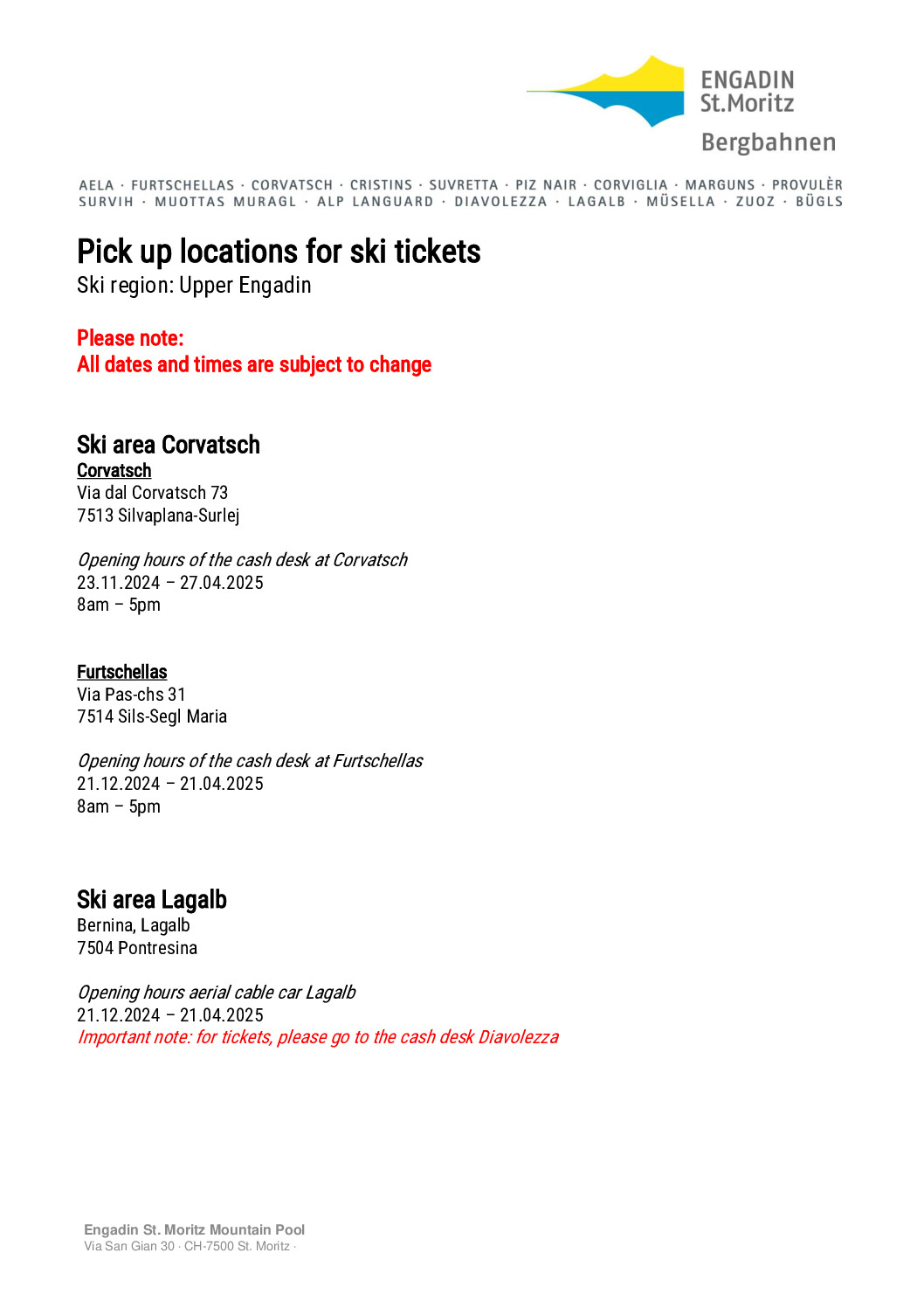 ENGADIN
St.Moritz
Bergbahnen

AELA · FURTSCHELLAS · CORVATSCH · CRISTINS · SUVRETTA · PIZ NAIR · CORVIGLIA · MARGUNS · PROVULÈR
SURVIH · MUOTTAS MURAGL · ALP LANGUARD · DIAVOLEZZA · LAGALB · MÜSELLA · ZUOZ · BÜGLS

Pick up locations for ski tickets
Ski region: Upper Engadin

Please note:
All dates and times are subject to change

Ski area Corvatsch
Corvatsch
Via dal Corvatsch 73
7513 Silvaplana-Surlej

Opening hours of the cash desk at Corvatsch
23.11.2024 – 27.04.2025
8am – 5pm

Furtschellas
Via Pas-chs 31
7514 Sils-Segl Maria

Opening hours of the cash desk at Furtschellas
21.12.2024 – 21.04.2025
8am – 5pm

Ski area Lagalb
Bernina, Lagalb
7504 Pontresina

Opening hours aerial cable car Lagalb
21.12.2024 – 21.04.2025
Important note: for tickets, please go to the cash desk Diavolezza

Engadin St. Moritz Mountain Pool
Via San Gian 30 · CH-7500 St. Moritz ·